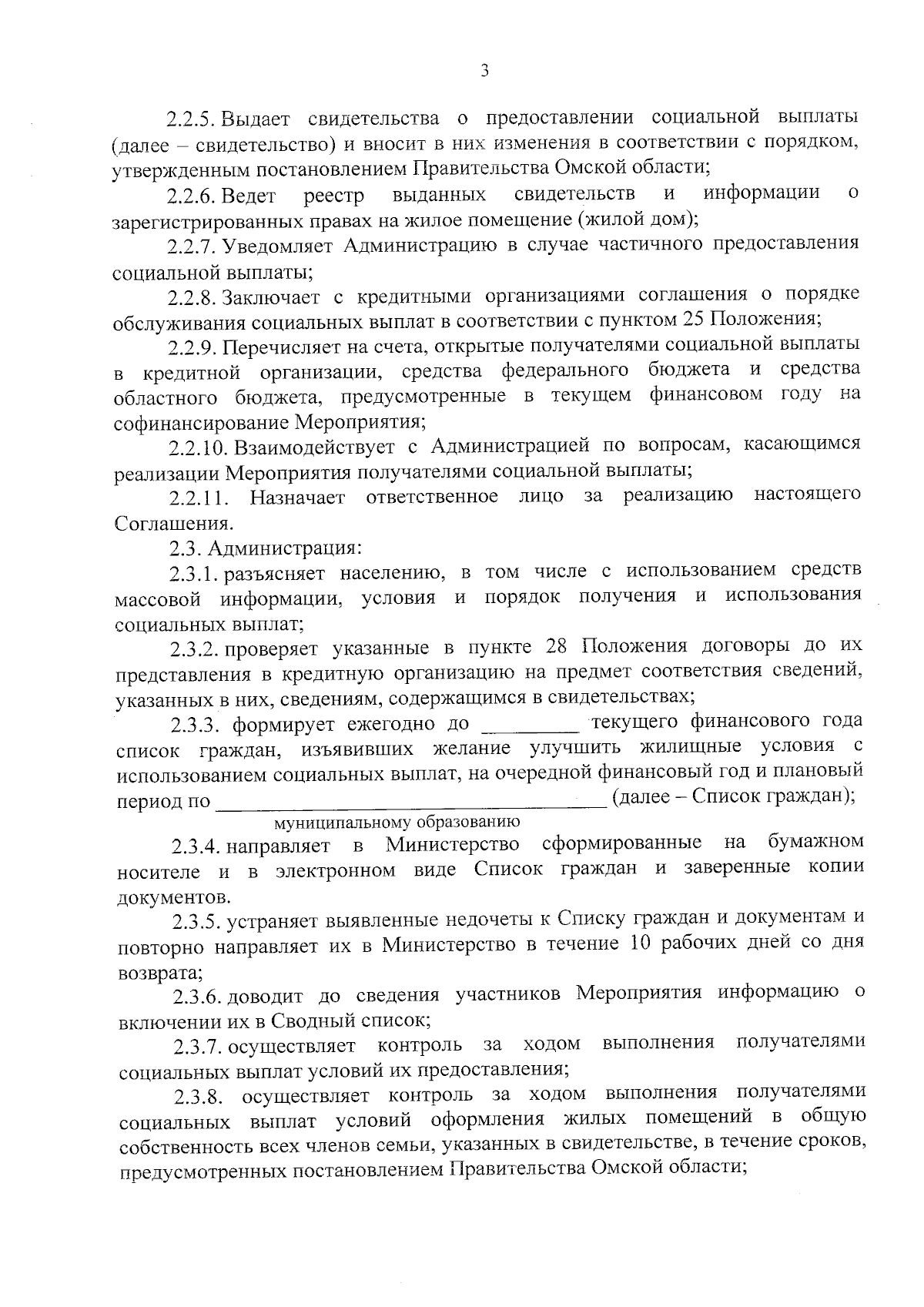 3

2.2.5. Выдает свидетельства о предоставлении социальной выплаты (далее – свидетельство) и вносит в них изменения в соответствии с порядком, утвержденным постановлением Правительства Омской области;

2.2.6. Ведет реестр выданных свидетельств и информации о зарегистрированных правах на жилое помещение (жилой дом);

2.2.7. Уведомляет Администрацию в случае частичного предоставления социальной выплаты;

2.2.8. Заключает с кредитными организациями соглашения о порядке обслуживания социальных выплат в соответствии с пунктом 25 Положения;

2.2.9. Перечисляет на счета, открытые получателями социальной выплаты в кредитной организации, средства федерального бюджета и средства областного бюджета, предусмотренные в текущем финансовом году на софинансирование Мероприятия;

2.2.10. Взаимодействует с Администрацией по вопросам, касающимся реализации Мероприятия получателями социальной выплаты;

2.2.11. Назначает ответственное лицо за реализацию настоящего Соглашения.

2.3. Администрация:

2.3.1. разъясняет населению, в том числе с использованием средств массовой информации, условия и порядок получения и использования социальных выплат;

2.3.2. проверяет указанные в пункте 28 Положения договоры до их представления в кредитную организацию на предмет соответствия сведений, указанных в них, сведениям, содержащимся в свидетельствах;

2.3.3. формирует ежегодно до _________ текущего финансового года список граждан, изъявивших желание улучшить жилищные условия с использованием социальных выплат, на очередной финансовый год и плановый период по ____________________________________ (далее – Список граждан);
муниципальному образованию

2.3.4. направляет в Министерство сформированные на бумажном носителе и в электронном виде Список граждан и заверенные копии документов.

2.3.5. устраняет выявленные недочеты к Списку граждан и документам и повторно направляет их в Министерство в течение 10 рабочих дней со дня возврата;

2.3.6. доводит до сведения участников Мероприятия информацию о включении их в Сводный список;

2.3.7. осуществляет контроль за ходом выполнения получателями социальных выплат условий их предоставления;

2.3.8. осуществляет контроль за ходом выполнения получателями социальных выплат условий оформления жилых помещений в общую собственность всех членов семьи, указанных в свидетельстве, в течение сроков, предусмотренных постановлением Правительства Омской области;